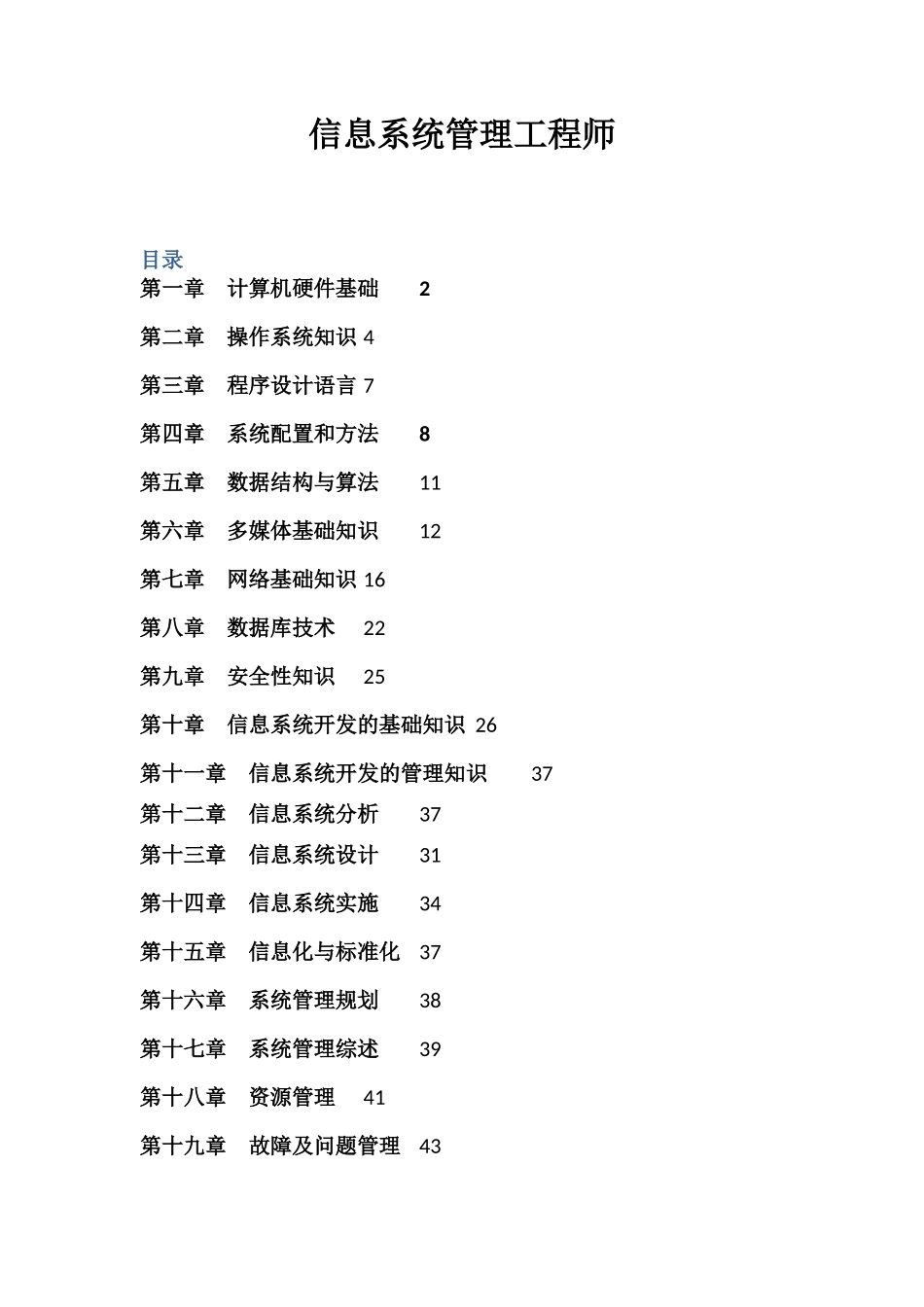 信息系统管理工程师

目录

第一章 计算机硬件基础 2

第二章 操作系统知识 4

第三章 程序设计语言 7

第四章 系统配置和方法 8

第五章 数据结构与算法 11

第六章 多媒体基础知识 12

第七章 网络基础知识 16

第八章 数据库技术 22

第九章 安全性知识 25

第十章 信息系统开发的基础知识 26

第十一章 信息系统开发的管理知识 37

第十二章 信息系统分析 37

第十三章 信息系统设计 31

第十四章 信息系统实施 34

第十五章 信息化与标准化 37

第十六章 系统管理规划 38

第十七章 系统管理综述 39

第十八章 资源管理 41

第十九章 故障及问题管理 43